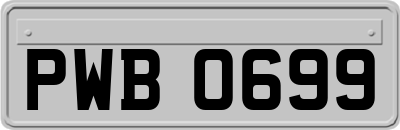 PWB 0699